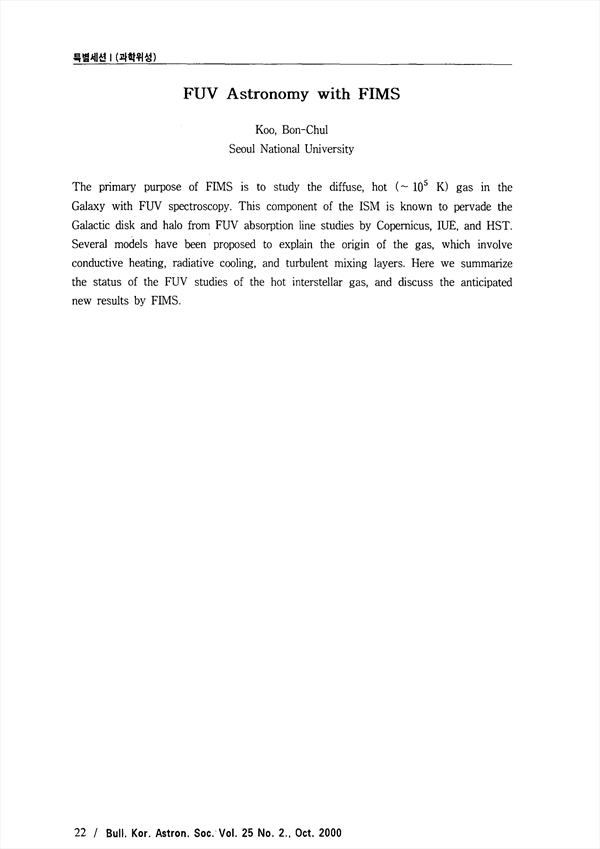 특별세션 I (과학위성)

FUV Astronomy with FIMS

Koo, Bon-Chul
Seoul National University

The primary purpose of FIMS is to study the diffuse, hot ($\sim 10^5$ K) gas in the Galaxy with FUV spectroscopy. This component of the ISM is known to pervade the Galactic disk and halo from FUV absorption line studies by Copernicus, IUE, and HST. Several models have been proposed to explain the origin of the gas, which involve conductive heating, radiative cooling, and turbulent mixing layers. Here we summarize the status of the FUV studies of the hot interstellar gas, and discuss the anticipated new results by FIMS.

22 / Bull. Kor. Astron. Soc. Vol. 25 No. 2., Oct. 2000